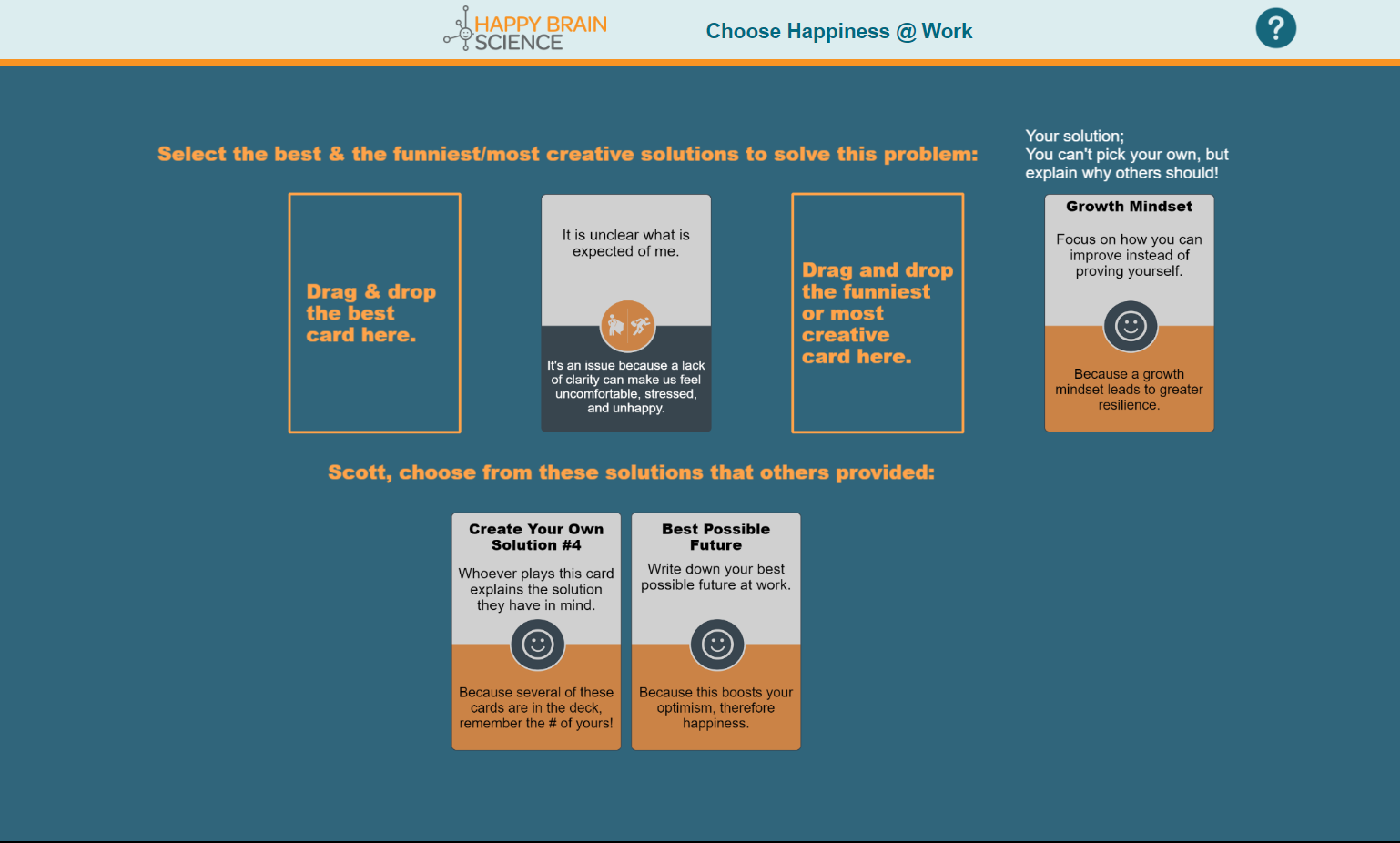 HAPPY BRAIN SCIENCE

Choose Happiness @ Work

?

Select the best & the funniest/most creative solutions to solve this problem:

Your solution;
You can't pick your own, but explain why others should!

Drag & drop the best card here.

It is unclear what is expected of me.

It's an issue because a lack of clarity can make us feel uncomfortable, stressed, and unhappy.

Drag and drop the funniest or most creative card here.

Growth Mindset

Focus on how you can improve instead of proving yourself.

Because a growth mindset leads to greater resilience.

Scott, choose from these solutions that others provided:

Create Your Own Solution #4

Whoever plays this card explains the solution they have in mind.

Because several of these cards are in the deck, remember the # of yours!

Best Possible Future

Write down your best possible future at work.

Because this boosts your optimism, therefore happiness.